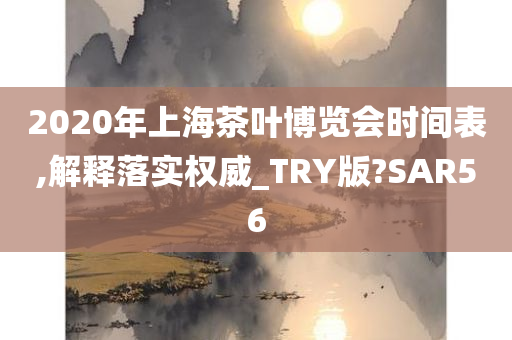 2020年上海茶叶博览会时间表,解释落实权威_TRY版?SAR56